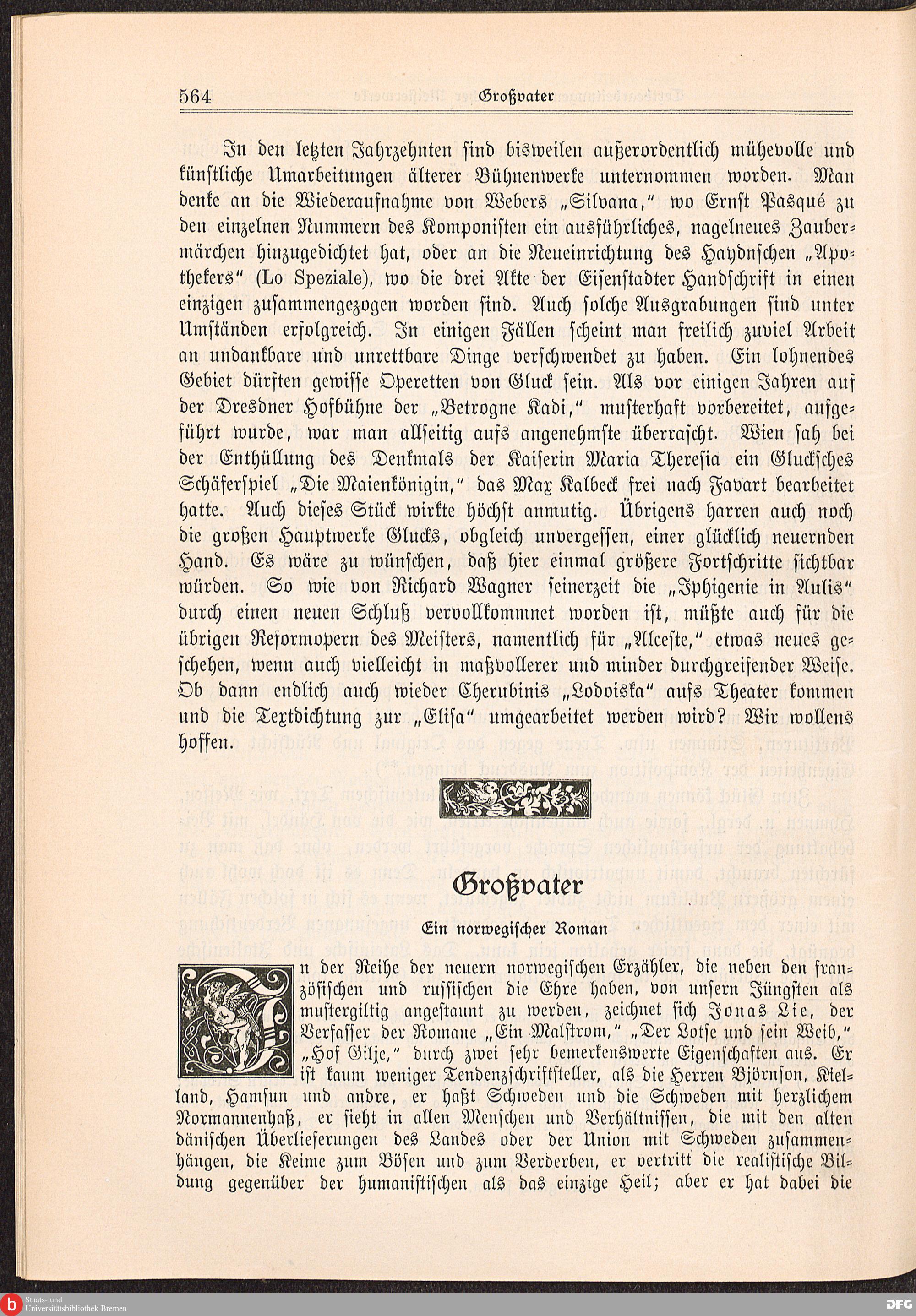 564 Großvater

In den letzten Jahrzehnten sind bisweilen außerordentlich mühevolle und künstliche Umarbeitungen älterer Bühnenwerke unternommen worden. Man denke an die Wiederaufnahme von Webers „Silvana," wo Ernst Pasqué zu den einzelnen Nummern des Komponisten ein ausführliches, nagelneues Zaubermärchen hinzugedichtet hat, oder an die Neueinrichtung des Haydnschen „Apothekers" (Lo Speziale), wo die drei Akte der Eisenstadter Handschrift in einen einzigen zusammengezogen worden sind. Auch solche Ausgrabungen sind unter Umständen erfolgreich. In einigen Fällen scheint man freilich zuviel Arbeit an undankbare und unrettbare Dinge verschwendet zu haben. Ein lohnendes Gebiet dürften gewisse Operetten von Gluck sein. Als vor einigen Jahren auf der Dresdner Hofbühne der „Betrogne Kadi," musterhaft vorbereitet, aufgeführt wurde, war man allseitig aufs angenehmste überrascht. Wien sah bei der Enthüllung des Denkmals der Kaiserin Maria Theresia ein Gluckſches Schäferspiel „Die Maienkönigin," das Max Kalbeck frei nach Favart bearbeitet hatte. Auch dieses Stück wirkte höchst anmutig. Übrigens harren auch noch die großen Hauptwerke Glucks, obgleich unvergessen, einer glücklich neuernden Hand. Es wäre zu wünschen, daß hier einmal größere Fortschritte sichtbar würden. So wie von Richard Wagner seinerzeit die „Iphigenie in Aulis" durch einen neuen Schluß vervollkommnet worden ist, müßte auch für die übrigen Reformopern des Meisters, namentlich für „Alceste," etwas neues geschehen, wenn auch vielleicht in maßvollerer und minder durchgreifender Weise. Ob dann endlich auch wieder Cherubinis „Lodoiska" aufs Theater kommen und die Textdichtung zur „Elisa" umgearbeitet werden wird? Wir wollens hoffen.

Großvater

Ein norwegischer Roman

In der Reihe der neuern norwegischen Erzähler, die neben den französischen und russischen die Ehre haben, von unsern Jüngsten als mustergiltig angestaunt zu werden, zeichnet sich Jonas Lie, der Verfasser der Romane „Ein Malstrom," „Der Lotse und sein Weib," „Hof Gilje," durch zwei sehr bemerkenswerte Eigenschaften aus. Er ist kaum weniger Tendenzschriftsteller, als die Herren Björnson, Kielland, Hamsun und andre, er haßt Schweden und die Schweden mit herzlichem Normannenhaß, er sieht in allen Menschen und Verhältnissen, die mit den alten dänischen Überlieferungen des Landes oder der Union mit Schweden zusammenhängen, die Keime zum Bösen und zum Verderben, er vertritt die realistische Bildung gegenüber der humanistischen als das einzige Heil; aber er hat dabei die

Staats- und Universitätsbibliothek Bremen
DFG